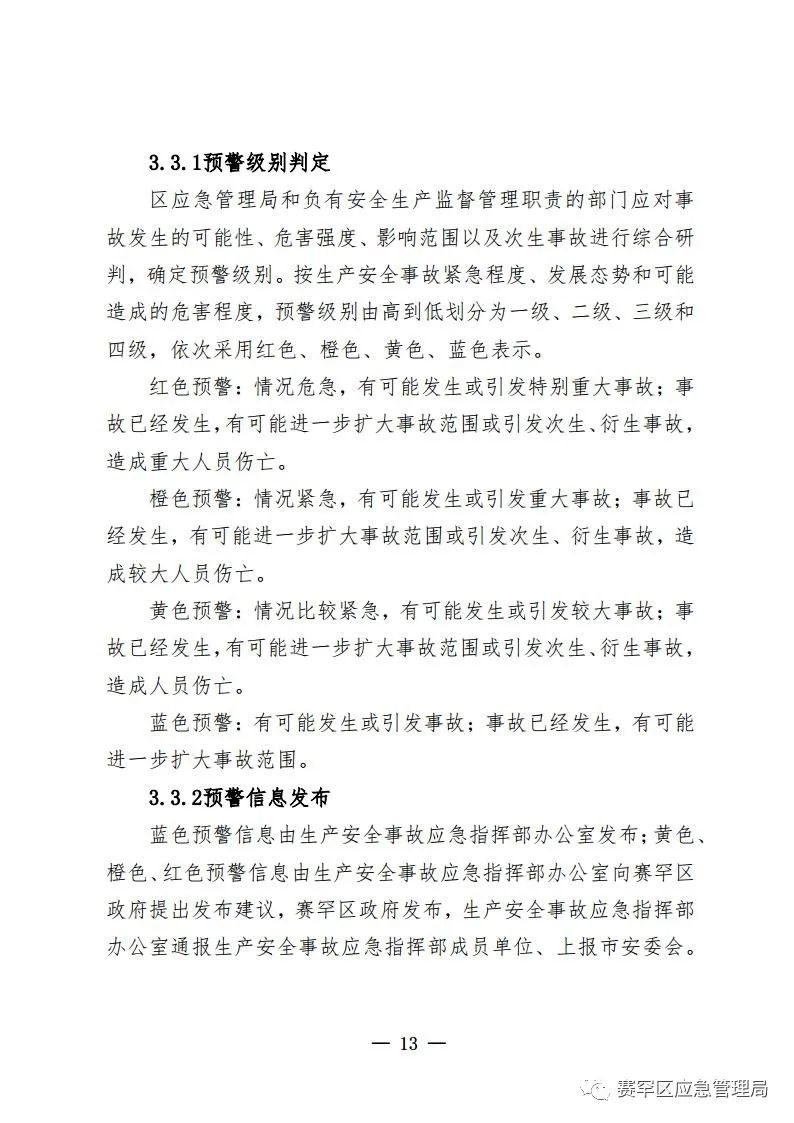 3.3.1预警级别判定

区应急管理局和负有安全生产监督管理职责的部门应对事故发生的可能性、危害强度、影响范围以及次生事故进行综合研判，确定预警级别。按生产安全事故紧急程度、发展态势和可能造成的危害程度，预警级别由高到低划分为一级、二级、三级和四级，依次采用红色、橙色、黄色、蓝色表示。

红色预警：情况危急，有可能发生或引发特别重大事故；事故已经发生,有可能进一步扩大事故范围或引发次生、衍生事故，造成重大人员伤亡。

橙色预警：情况紧急，有可能发生或引发重大事故；事故已经发生，有可能进一步扩大事故范围或引发次生、衍生事故，造成较大人员伤亡。

黄色预警：情况比较紧急，有可能发生或引发较大事故；事故已经发生,有可能进一步扩大事故范围或引发次生、衍生事故，造成人员伤亡。

蓝色预警：有可能发生或引发事故；事故已经发生，有可能进一步扩大事故范围。

3.3.2预警信息发布

蓝色预警信息由生产安全事故应急指挥部办公室发布；黄色、橙色、红色预警信息由生产安全事故应急指挥部办公室向赛罕区政府提出发布建议，赛罕区政府发布，生产安全事故应急指挥部办公室通报生产安全事故应急指挥部成员单位、上报市安委会。

— 13 —

赛罕区应急管理局